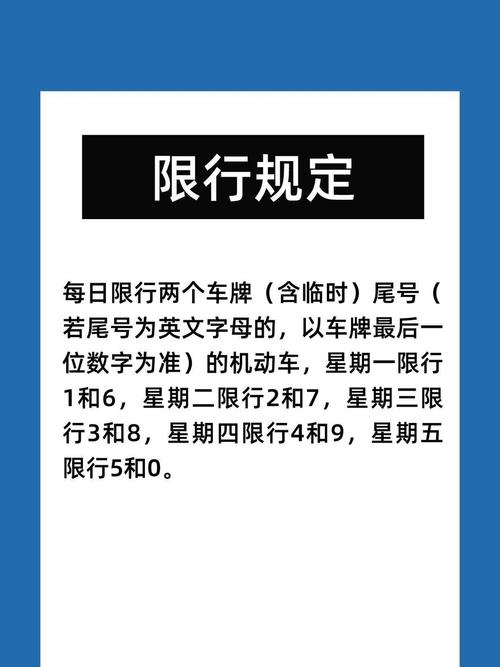 限行规定

每日限行两个车牌（含临时）尾号（若尾号为英文字母的，以车牌最后一位数字为准）的机动车，星期一限行1和6，星期二限行2和7，星期三限行3和8，星期四限行4和9，星期五限行5和0。